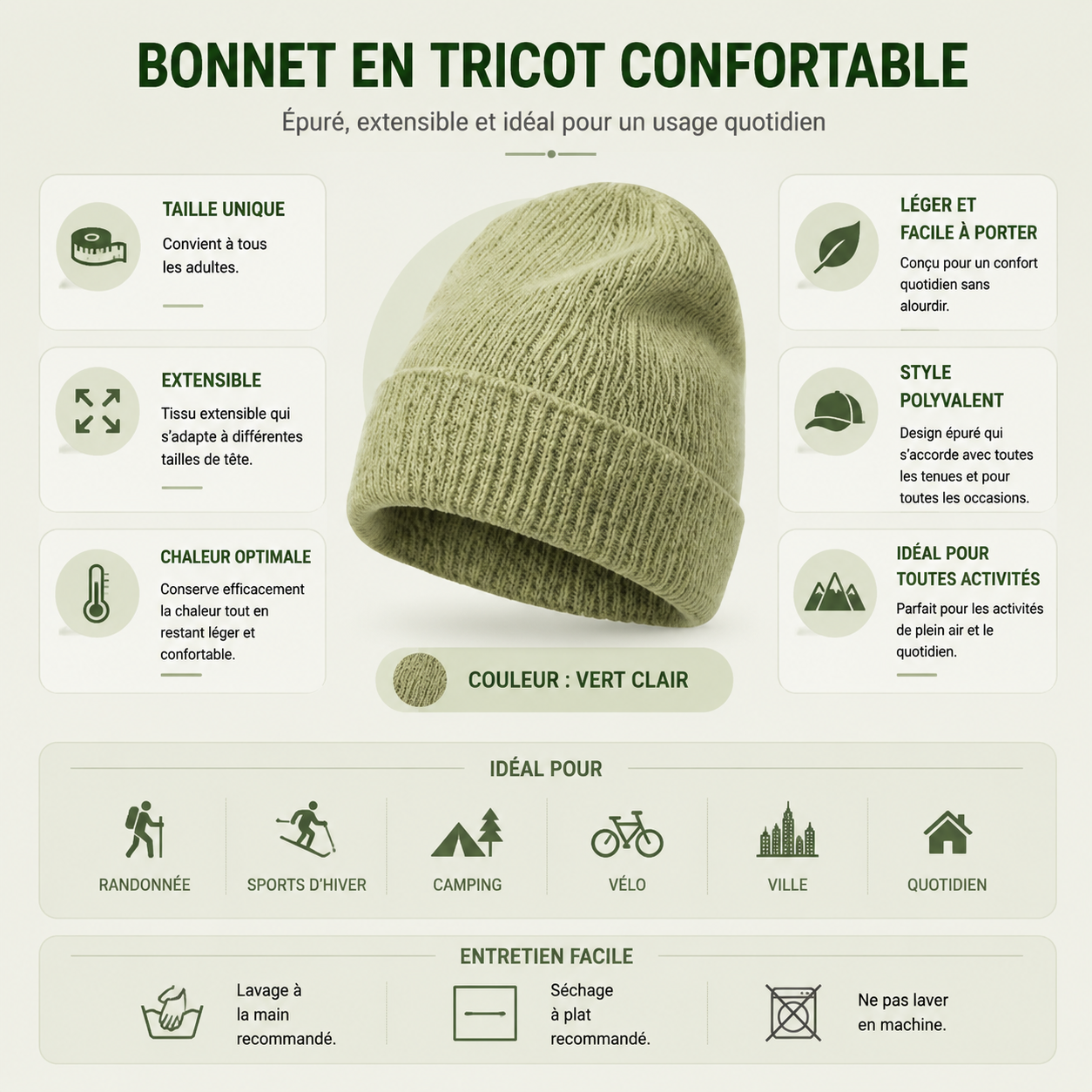 BONNET EN TRICOT CONFORTABLE

Épuré, extensible et idéal pour un usage quotidien

TAILLE UNIQUE
Convient à tous les adultes.

EXTENSIBLE
Tissu extensible qui s'adapte à différentes tailles de tête.

CHALEUR OPTIMALE
Conserve efficacement la chaleur tout en restant léger et confortable.

LÉGER ET FACILE À PORTER
Conçu pour un confort quotidien sans alourdir.

STYLE POLYVALENT
Design épuré qui s'accorde avec toutes les tenues et pour toutes les occasions.

IDÉAL POUR TOUTES ACTIVITÉS
Parfait pour les activités de plein air et le quotidien.

COULEUR : VERT CLAIR

IDÉAL POUR

RANDONNÉE

SPORTS D'HIVER

CAMPING

VÉLO

VILLE

QUOTIDIEN

ENTRETIEN FACILE

Lavage à la main recommandé.

Séchage à plat recommandé.

Ne pas laver en machine.